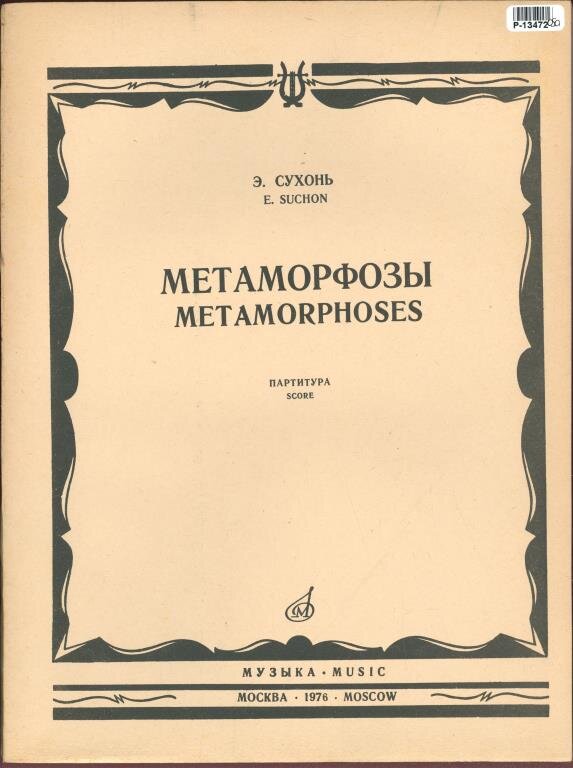 P-13472

Э. СУХОНЬ
E. SUCHON

МЕТАМОРФОЗЫ
METAMORPHOSES

ПАРТИТУРА
SCORE

МУЗЫКА · MUSIC

МОСКВА · 1976 · MOSCOW